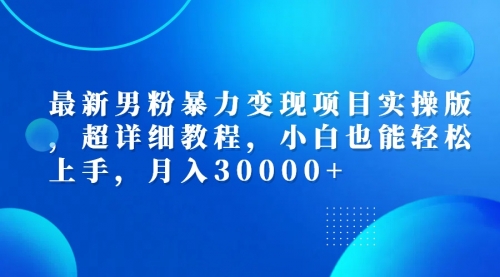 最新男粉暴力变现项目实操版，超详细教程，小白也能轻松上手，月入30000+